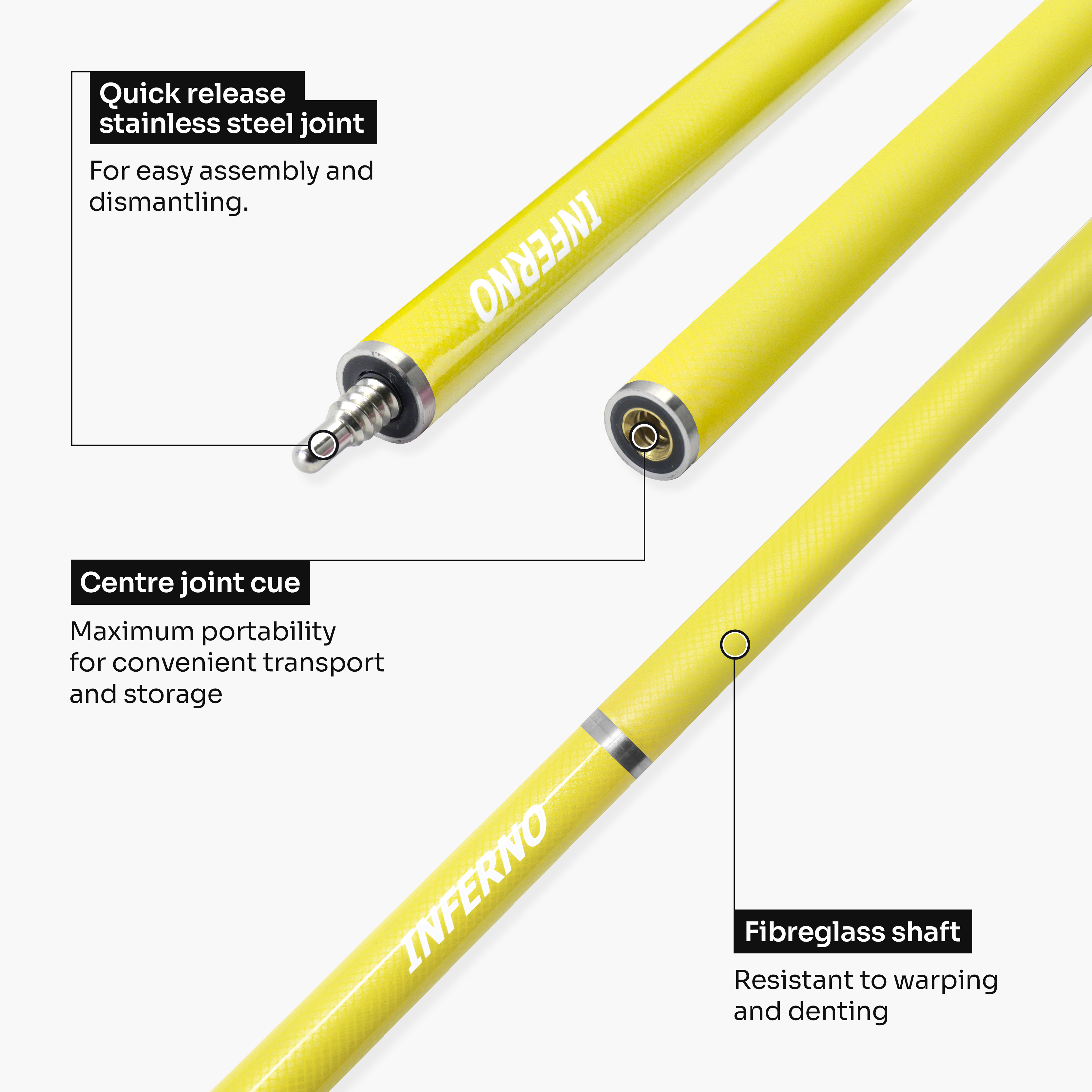 Quick release stainless steel joint

For easy assembly and dismantling.

INFERNO

Centre joint cue

Maximum portability for convenient transport and storage

INFERNO

Fibreglass shaft

Resistant to warping and denting